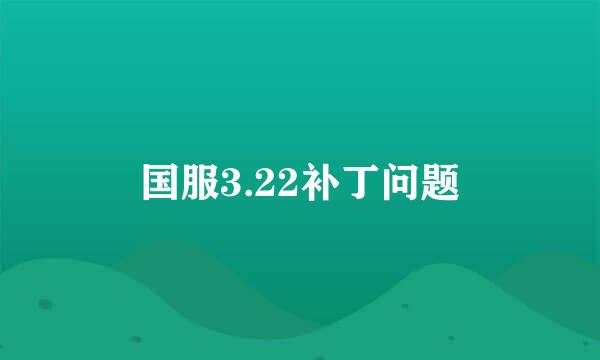 国服3.22补丁问题